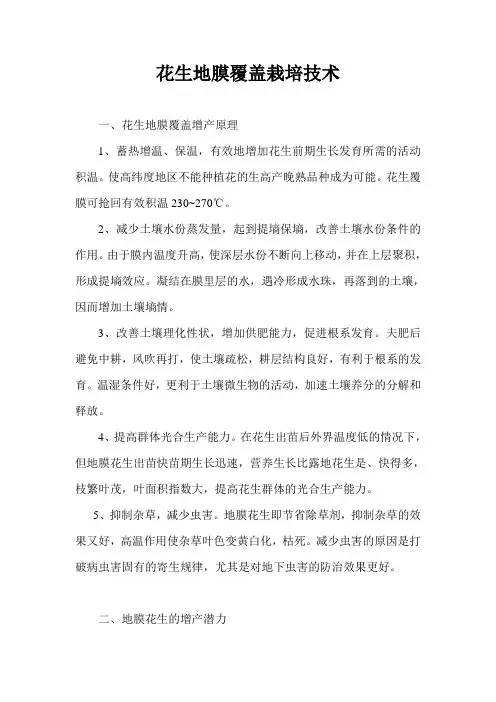 花生地膜覆盖栽培技术

一、花生地膜覆盖增产原理

1、蓄热增温、保温，有效地增加花生前期生长发育所需的活动积温。使高纬度地区不能种植花的生高产晚熟品种成为可能。花生覆膜可抢回有效积温 230~270℃。

2、减少土壤水份蒸发量，起到提墒保墒，改善土壤水份条件的作用。由于膜内温度升高，使深层水份不断向上移动，并在上层聚积，形成提墒效应。凝结在膜里层的水，遇冷形成水珠，再落到的土壤，因而增加土壤墒情。

3、改善土壤理化性状，增加供肥能力，促进根系发育。夫肥后避免中耕，风吹再打，使土壤疏松，耕层结构良好，有利于根系的发育。温湿条件好，更利于土壤微生物的活动，加速土壤养分的分解和释放。

4、提高群体光合生产能力。在花生出苗后外界温度低的情况下，但地膜花生出苗快苗期生长迅速，营养生长比露地花生是、快得多，枝繁叶茂，叶面积指数大，提高花生群体的光合生产能力。

5、抑制杂草，减少虫害。地膜花生即节省除草剂，抑制杂草的效果又好，高温作用使杂草叶色变黄白化，枯死。减少虫害的原因是打破病虫害固有的寄生规律，尤其是对地下虫害的防治效果更好。

二、地膜花生的增产潜力